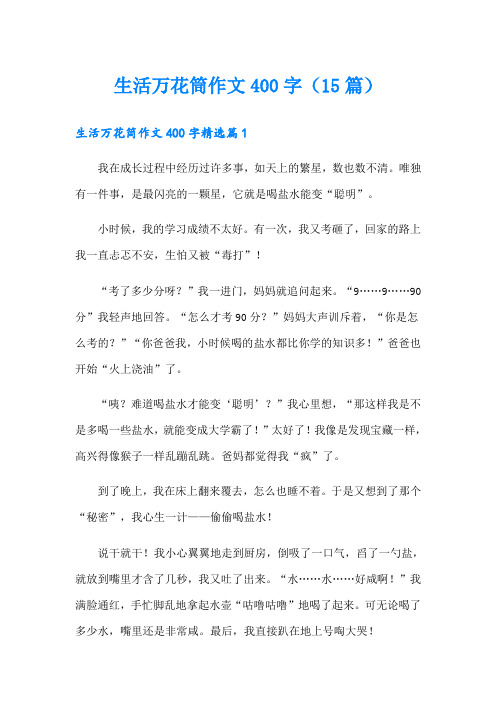 生活万花筒作文400字（15篇）

生活万花筒作文400字精选篇1

我在成长过程中经历过许多事，如天上的繁星，数也数不清。唯独有一件事，是最闪亮的一颗星，它就是喝盐水能变“聪明”。

小时候，我的学习成绩不太好。有一次，我又考砸了，回家的路上我一直忐忑不安，生怕又被“毒打”！

“考了多少分呀？”我一进门，妈妈就追问起来。“9……9……90分”我轻声地回答。“怎么才考90分？”妈妈大声训斥着，“你是怎么考的？”“你爸爸我，小时候喝的盐水都比你学的知识多！”爸爸也开始“火上浇油”了。

“咦？难道喝盐水才能变‘聪明’？”我心里想，“那这样我是不是多喝一些盐水，就能变成大学霸了！”太好了！我像是发现宝藏一样，高兴得像猴子一样乱蹦乱跳。爸妈都觉得我“疯”了。

到了晚上，我在床上翻来覆去，怎么也睡不着。于是又想到了那个“秘密”，我心生一计——偷偷喝盐水！

说干就干！我小心翼翼地走到厨房，倒吸了一口气，舀了一勺盐，就放到嘴里才含了几秒，我又吐了出来。“水……水……好咸啊！”我满脸通红，手忙脚乱地拿起水壶“咕噜咕噜”地喝了起来。可无论喝了多少水，嘴里还是非常咸。最后，我直接趴在地上号啕大哭！